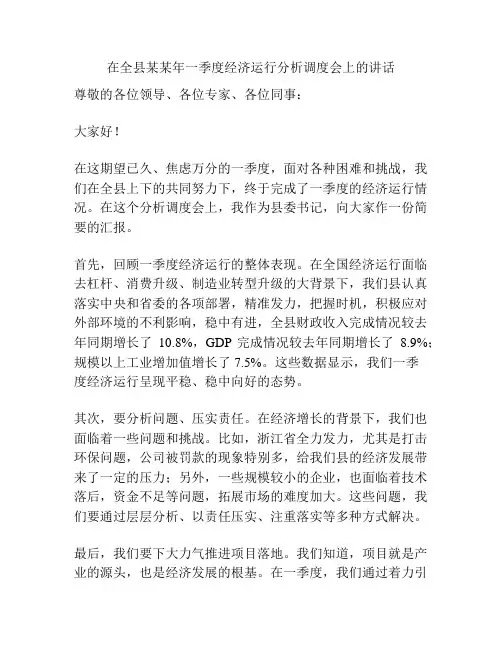 在全县某某年一季度经济运行分析调度会上的讲话

尊敬的各位领导、各位专家、各位同事：

大家好！

在这期望已久、焦虑万分的一季度，面对各种困难和挑战，我们在全县上下的共同努力下，终于完成了一季度的经济运行情况。在这个分析调度会上，我作为县委书记，向大家作一份简要的汇报。

首先，回顾一季度经济运行的整体表现。在全国经济运行面临去杠杆、消费升级、制造业转型升级的大背景下，我们县认真落实中央和省委的各项部署，精准发力，把握时机，积极应对外部环境的不利影响，稳中有进，全县财政收入完成情况较去年同期增长了 10.8%，GDP 完成情况较去年同期增长了 8.9%；规模以上工业增加值增长了 7.5%。这些数据显示，我们一季度经济运行呈现平稳、稳中向好的态势。

其次，要分析问题、压实责任。在经济增长的背景下，我们也面临着一些问题和挑战。比如，浙江省全力发力，尤其是打击环保问题，公司被罚款的现象特别多，给我们县的经济发展带来了一定的压力；另外，一些规模较小的企业，也面临着技术落后，资金不足等问题，拓展市场的难度加大。这些问题，我们要通过层层分析、以责任压实、注重落实等多种方式解决。

最后，我们要下大力气推进项目落地。我们知道，项目就是产业的源头，也是经济发展的根基。在一季度，我们通过着力引